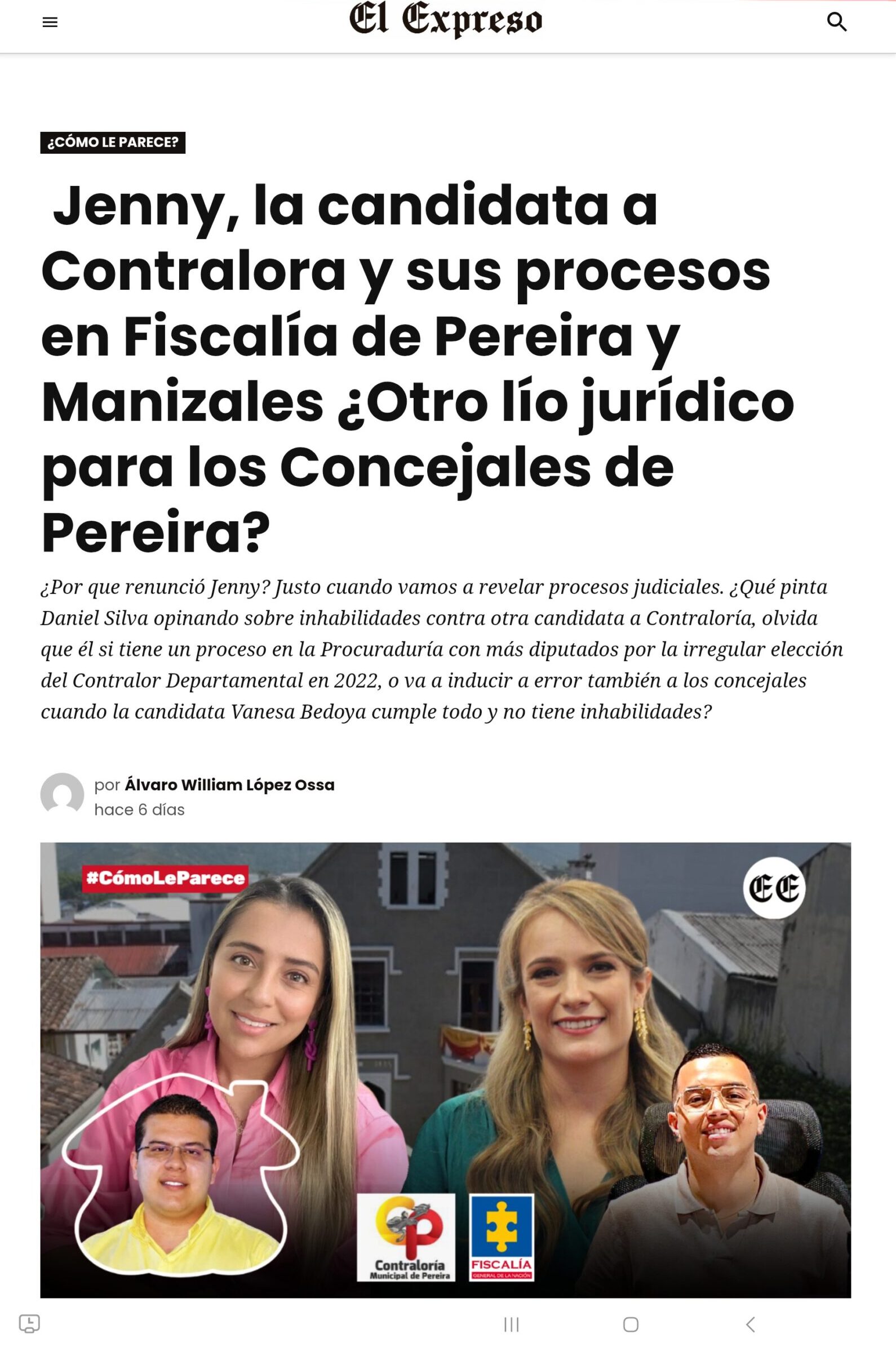 El Expreso

¿CÓMO LE PARECE?

Jenny, la candidata a Contralora y sus procesos en Fiscalía de Pereira y Manizales ¿Otro lío jurídico para los Concejales de Pereira?

¿Por que renunció Jenny? Justo cuando vamos a revelar procesos judiciales. ¿Qué pinta Daniel Silva opinando sobre inhabilidades contra otra candidata a Contraloría, olvida que él si tiene un proceso en la Procuraduría con más diputados por la irregular elección del Contralor Departamental en 2022, o va a inducir a error también a los concejales cuando la candidata Vanesa Bedoya cumple todo y no tiene inhabilidades?

por Álvaro William López Ossa
hace 6 días

#CómoLeParece

EE

Contraloría Municipal de Pereira

FISCALÍA GENERAL DE LA NACIÓN